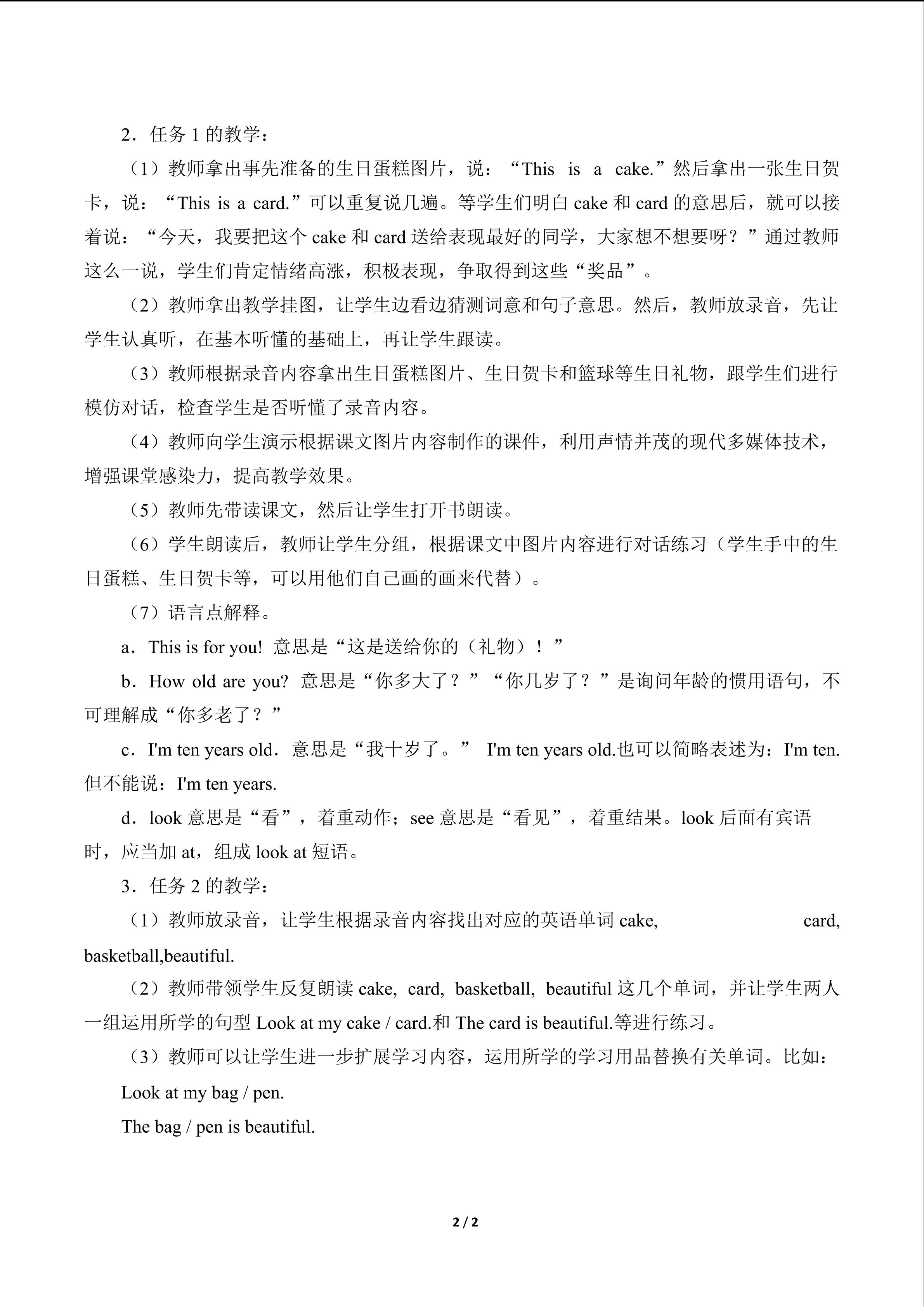 2．任务1的教学：

（1）教师拿出事先准备的生日蛋糕图片，说：“This is a cake.”然后拿出一张生日贺卡，说：“This is a card.”可以重复说几遍。等学生们明白cake和card的意思后，就可以接着说：“今天，我要把这个cake和card送给表现最好的同学，大家想不想要呀？”通过教师这么一说，学生们肯定情绪高涨，积极表现，争取得到这些“奖品”。

（2）教师拿出教学挂图，让学生边看边猜测词意和句子意思。然后，教师放录音，先让学生认真听，在基本听懂的基础上，再让学生跟读。

（3）教师根据录音内容拿出生日蛋糕图片、生日贺卡和篮球等生日礼物，跟学生们进行模仿对话，检查学生是否听懂了录音内容。

（4）教师向学生演示根据课文图片内容制作的课件，利用声情并茂的现代多媒体技术，增强课堂感染力，提高教学效果。

（5）教师先带读课文，然后让学生打开书朗读。

（6）学生朗读后，教师让学生分组，根据课文中图片内容进行对话练习（学生手中的生日蛋糕、生日贺卡等，可以用他们自己画的画来代替）。

（7）语言点解释。

a．This is for you! 意思是“这是送给你的（礼物）！”

b．How old are you? 意思是“你多大了？”“你几岁了？”是询问年龄的惯用语句，不可理解成“你多老了？”

c．I'm ten years old．意思是“我十岁了。” I'm ten years old.也可以简略表述为：I'm ten.但不能说：I'm ten years.

d．look意思是“看”，着重动作；see意思是“看见”，着重结果。look后面有宾语时，应当加at，组成look at短语。

3．任务2的教学：

（1）教师放录音，让学生根据录音内容找出对应的英语单词cake, card, basketball,beautiful.

（2）教师带领学生反复朗读cake, card, basketball, beautiful这几个单词，并让学生两人一组运用所学的句型Look at my cake / card.和The card is beautiful.等进行练习。

（3）教师可以让学生进一步扩展学习内容，运用所学的学习用品替换有关单词。比如：

Look at my bag / pen.

The bag / pen is beautiful.

2 / 2